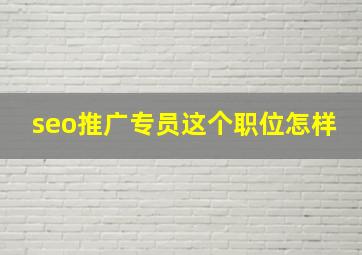 seo推广专员这个职位怎样